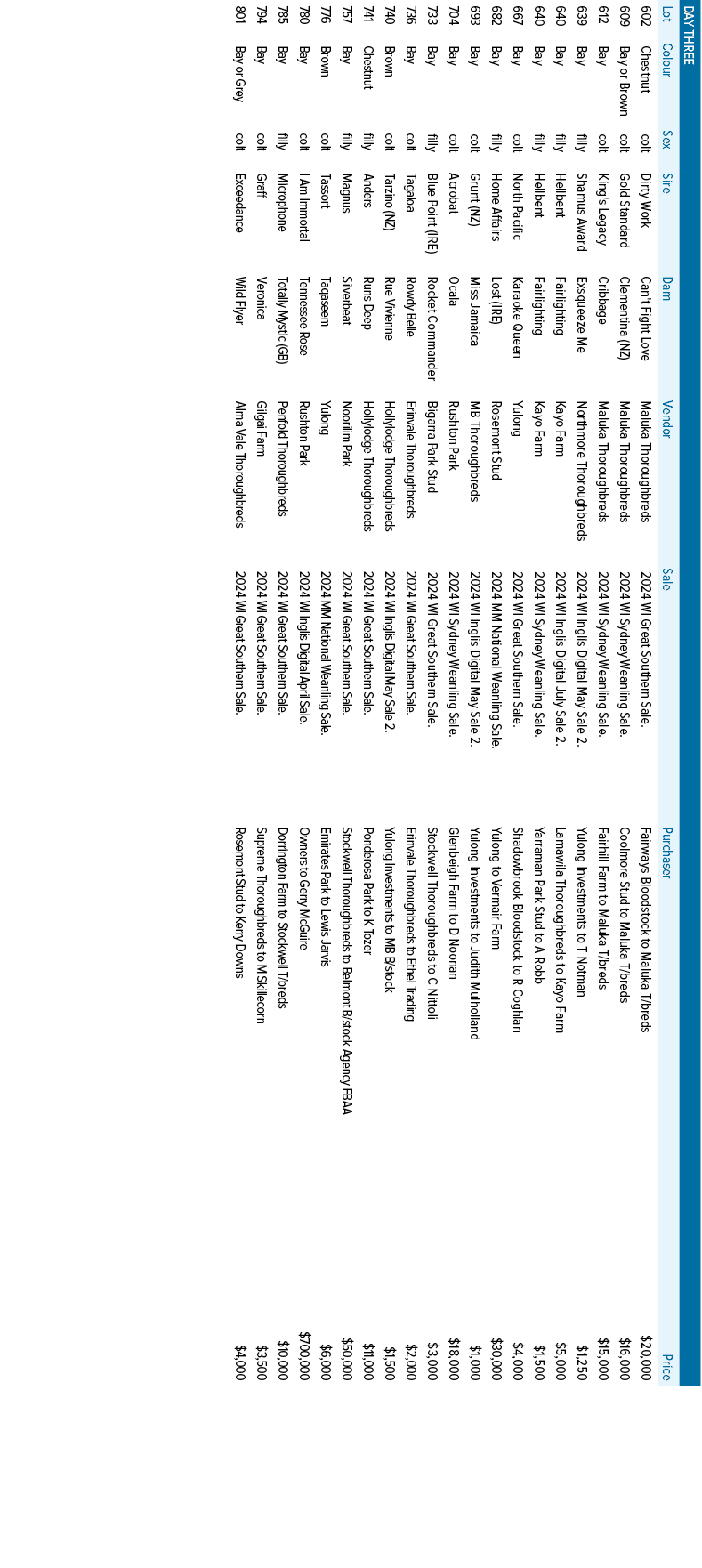 DAY THREE

| Lot | Colour | Sex | Sire | Dam | Vendor | Sale | Purchaser | Price |
|---|---|---|---|---|---|---|---|---|
| 602 | Chestnut | colt | Dirty Work | Can't Fight Love | Maluka Thoroughbreds | 2024 WI Great Southern Sale. | Fairways Bloodstock to Maluka T/breds | $20,000 |
| 609 | Bay or Brown | colt | Gold Standard | Clementina (NZ) | Maluka Thoroughbreds | 2024 WI Sydney Weanling Sale. | Coolmore Stud to Maluka T/breds | $16,000 |
| 612 | Bay | colt | King's Legacy | Cribbage | Maluka Thoroughbreds | 2024 WI Sydney Weanling Sale. | Fairhill Farm to Maluka T/breds | $15,000 |
| 639 | Bay | filly | Shamus Award | Exsqueeze Me | Northmore Thoroughbreds | 2024 WI Inglis Digital May Sale 2. | Yulong Investments to T Notman | $1,250 |
| 640 | Bay | filly | Hellbent | Fairlighting | Kayo Farm | 2024 WI Inglis Digital July Sale 2. | Lamawila Thoroughbreds to Kayo Farm | $5,000 |
| 640 | Bay | filly | Hellbent | Fairlighting | Kayo Farm | 2024 WI Sydney Weanling Sale. | Yarraman Park Stud to A Robb | $1,500 |
| 667 | Bay | colt | North Pacific | Karaoke Queen | Yulong | 2024 WI Great Southern Sale. | Shadowbrook Bloodstock to R Coghlan | $4,000 |
| 682 | Bay | filly | Home Affairs | Lost (IRE) | Rosemont Stud | 2024 MM National Weanling Sale. | Yulong to Vermair Farm | $30,000 |
| 693 | Bay | colt | Grunt (NZ) | Miss Jamaica | MB Thoroughbreds | 2024 WI Inglis Digital May Sale 2. | Yulong Investments to Judith Mulholland | $1,000 |
| 704 | Bay | colt | Acrobat | Ocala | Rushton Park | 2024 WI Sydney Weanling Sale. | Glenbeigh Farm to D Noonan | $18,000 |
| 733 | Bay | filly | Blue Point (IRE) | Rocket Commander | Bigarra Park Stud | 2024 WI Great Southern Sale. | Stockwell Thoroughbreds to C Nittoli | $3,000 |
| 736 | Bay | colt | Tagaloa | Rowdy Belle | Erinvale Thoroughbreds | 2024 WI Great Southern Sale. | Erinvale Thoroughbreds to Ethel Trading | $2,000 |
| 740 | Brown | colt | Tarzino (NZ) | Rue Vivienne | Hollylodge Thoroughbreds | 2024 WI Inglis Digital May Sale 2. | Yulong Investments to MB B/stock | $1,500 |
| 741 | Chestnut | filly | Anders | Runs Deep | Hollylodge Thoroughbreds | 2024 WI Great Southern Sale. | Ponderosa Park to K Tozer | $11,000 |
| 757 | Bay | filly | Magnus | Silverbeat | Noorilim Park | 2024 WI Great Southern Sale. | Stockwell Thoroughbreds to Belmont B/stock Agency FBAA | $50,000 |
| 776 | Brown | colt | Tassort | Taqaseem | Yulong | 2024 MM National Weanling Sale. | Emirates Park to Lewis Jarvis | $6,000 |
| 780 | Bay | colt | I Am Immortal | Tennessee Rose | Rushton Park | 2024 WI Inglis Digital April Sale. | Owners to Gerry McGuire | $700,000 |
| 785 | Bay | filly | Microphone | Totally Mystic (GB) | Penfold Thoroughbreds | 2024 WI Great Southern Sale. | Dorrington Farm to Stockwell T/breds | $10,000 |
| 794 | Bay | colt | Graff | Veronica | Gilgai Farm | 2024 WI Great Southern Sale. | Supreme Thoroughbreds to M Skillecorn | $3,500 |
| 801 | Bay or Grey | colt | Exceedance | Wild Flyer | Alma Vale Thoroughbreds | 2024 WI Great Southern Sale. | Rosemont Stud to Kerry Downs | $4,000 |